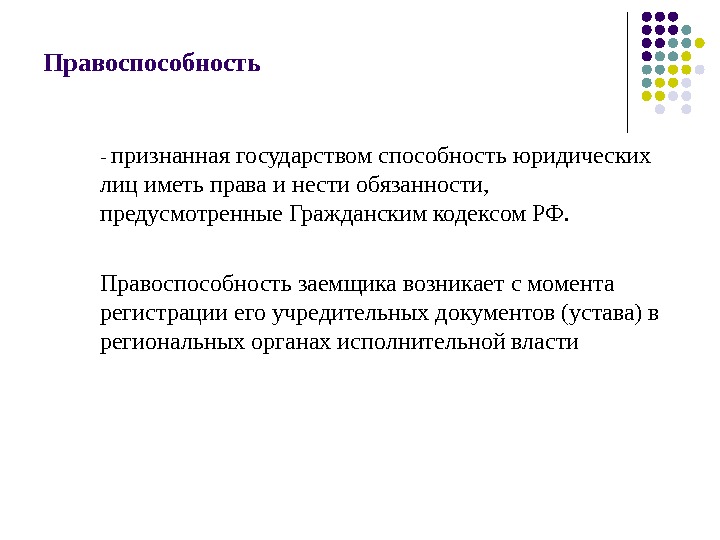 Правоспособность

- признанная государством способность юридических лиц иметь права и нести обязанности, предусмотренные Гражданским кодексом РФ.

Правоспособность заемщика возникает с момента регистрации его учредительных документов (устава) в региональных органах исполнительной власти